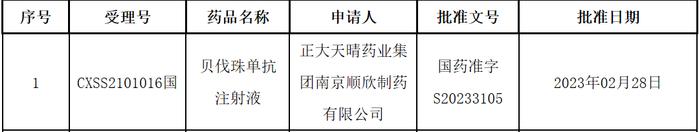 | 序号 | 受理号 | 药品名称 | 申请人 | 批准文号 | 批准日期 |
|---|---|---|---|---|---|
| 1 | CXSS2101016国 | 贝伐珠单抗注射液 | 正大天晴药业集团南京顺欣制药有限公司 | 国药准字S20233105 | 2023年02月28日 |